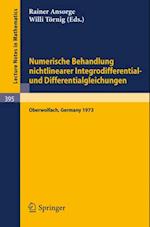 Lecture Notes in Mathematics

Rainer Ansorge
Willi Törnig (Eds.)

Numerische Behandlung nichtlinearer Integrodifferential- und Differentialgleichungen

395

Oberwolfach, Germany 1973

Springer